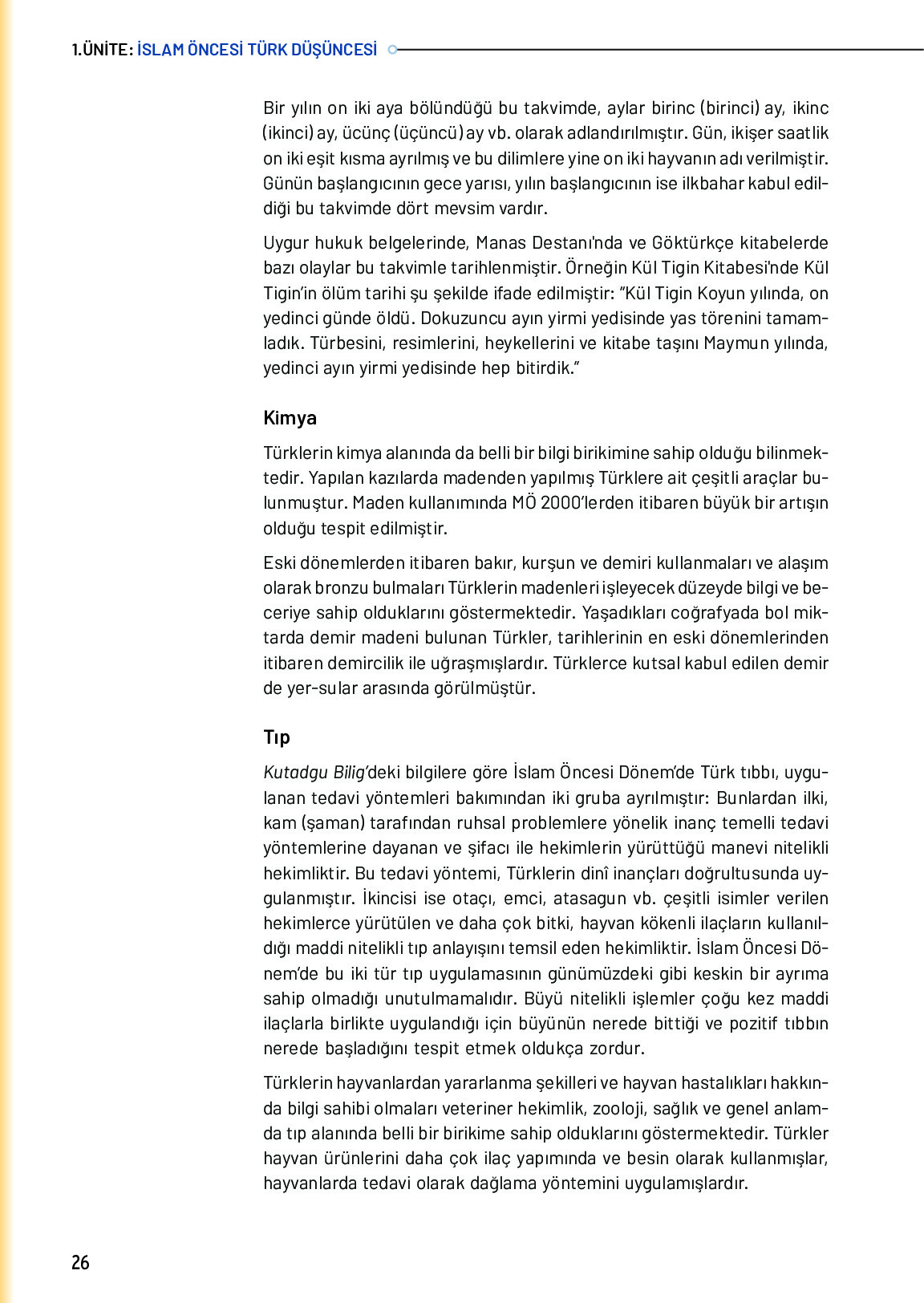 1.ÜNİTE: İSLAM ÖNCESİ TÜRK DÜŞÜNCESİ

Bir yılın on iki aya bölündüğü bu takvimde, aylar birinc (birinci) ay, ikinc (ikinci) ay, ücünç (üçüncü) ay vb. olarak adlandırılmıştır. Gün, ikişer saatlik on iki eşit kısma ayrılmış ve bu dilimlere yine on iki hayvanın adı verilmiştir. Günün başlangıcının gece yarısı, yılın başlangıcının ise ilkbahar kabul edildiği bu takvimde dört mevsim vardır.

Uygur hukuk belgelerinde, Manas Destanı'nda ve Göktürkçe kitabelerde bazı olaylar bu takvimle tarihlenmiştir. Örneğin Kül Tigin Kitabesi'nde Kül Tigin'in ölüm tarihi şu şekilde ifade edilmiştir: "Kül Tigin Koyun yılında, on yedinci günde öldü. Dokuzuncu ayın yirmi yedisinde yas törenini tamamladık. Türbesini, resimlerini, heykellerini ve kitabe taşını Maymun yılında, yedinci ayın yirmi yedisinde hep bitirdik."

Kimya

Türklerin kimya alanında da belli bir bilgi birikimine sahip olduğu bilinmektedir. Yapılan kazılarda madenden yapılmış Türklere ait çeşitli araçlar bulunmuştur. Maden kullanımında MÖ 2000'lerden itibaren büyük bir artışın olduğu tespit edilmiştir.

Eski dönemlerden itibaren bakır, kurşun ve demiri kullanmaları ve alaşım olarak bronzu bulmaları Türklerin madenleri işleyecek düzeyde bilgi ve beceriye sahip olduklarını göstermektedir. Yaşadıkları coğrafyada bol miktarda demir madeni bulunan Türkler, tarihlerinin en eski dönemlerinden itibaren demircilik ile uğraşmışlardır. Türklerce kutsal kabul edilen demir de yer-sular arasında görülmüştür.

Tıp

Kutadgu Bilig'deki bilgilere göre İslam Öncesi Dönem'de Türk tıbbı, uygulanan tedavi yöntemleri bakımından iki gruba ayrılmıştır: Bunlardan ilki, kam (şaman) tarafından ruhsal problemlere yönelik inanç temelli tedavi yöntemlerine dayanan ve şifacı ile hekimlerin yürüttüğü manevi nitelikli hekimliktir. Bu tedavi yöntemi, Türklerin dinî inançları doğrultusunda uygulanmıştır. İkincisi ise otaçı, emci, atasagun vb. çeşitli isimler verilen hekimlerce yürütülen ve daha çok bitki, hayvan kökenli ilaçların kullanıldığı maddi nitelikli tıp anlayışını temsil eden hekimliktir. İslam Öncesi Dönem'de bu iki tür tıp uygulamasının günümüzdeki gibi keskin bir ayrıma sahip olmadığı unutulmamalıdır. Büyü nitelikli işlemler çoğu kez maddi ilaçlarla birlikte uygulandığı için büyünün nerede bittiği ve pozitif tıbbın nerede başladığını tespit etmek oldukça zordur.

Türklerin hayvanlardan yararlanma şekilleri ve hayvan hastalıkları hakkında bilgi sahibi olmaları veteriner hekimlik, zooloji, sağlık ve genel anlamda tıp alanında belli bir birikime sahip olduklarını göstermektedir. Türkler hayvan ürünlerini daha çok ilaç yapımında ve besin olarak kullanmışlar, hayvanlarda tedavi olarak dağlama yöntemini uygulamışlardır.

26